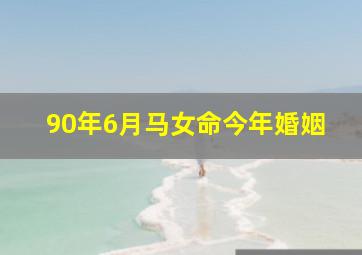 90年6月马女命今年婚姻